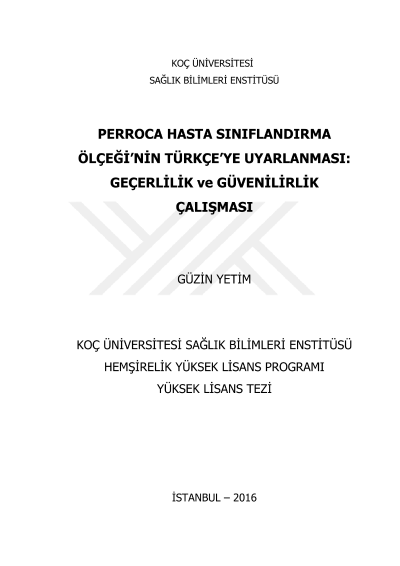 KOÇ ÜNİVERSİTESİ
SAĞLIK BİLİMLERİ ENSTİTÜSÜ

PERROCA HASTA SINIFLANDIRMA
ÖLÇEĞİ'NİN TÜRKÇE'YE UYARLANMASI:
GEÇERLİLİK ve GÜVENİLİRLİK
ÇALIŞMASI

GÜZİN YETİM

KOÇ ÜNİVERSİTESİ SAĞLIK BİLİMLERİ ENSTİTÜSÜ
HEMŞİRELİK YÜKSEK LİSANS PROGRAMI
YÜKSEK LİSANS TEZİ

İSTANBUL – 2016